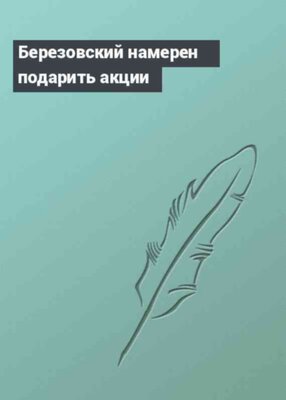 Березовский намерен подарить акции